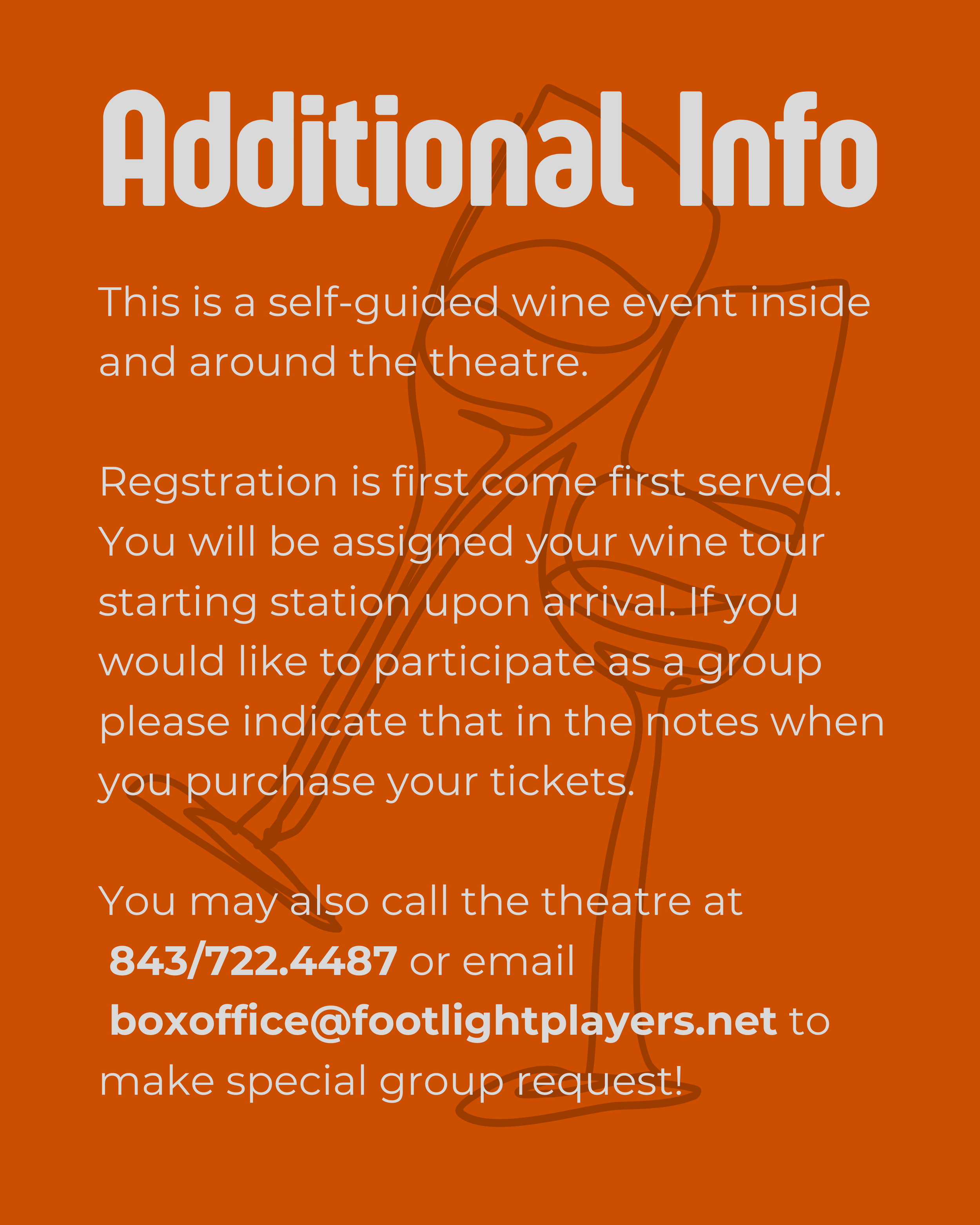 Additional Info

This is a self-guided wine event inside and around the theatre.

Regstration is first come first served. You will be assigned your wine tour starting station upon arrival. If you would like to participate as a group please indicate that in the notes when you purchase your tickets.

You may also call the theatre at 843/722.4487 or email boxoffice@footlightplayers.net to make special group request!